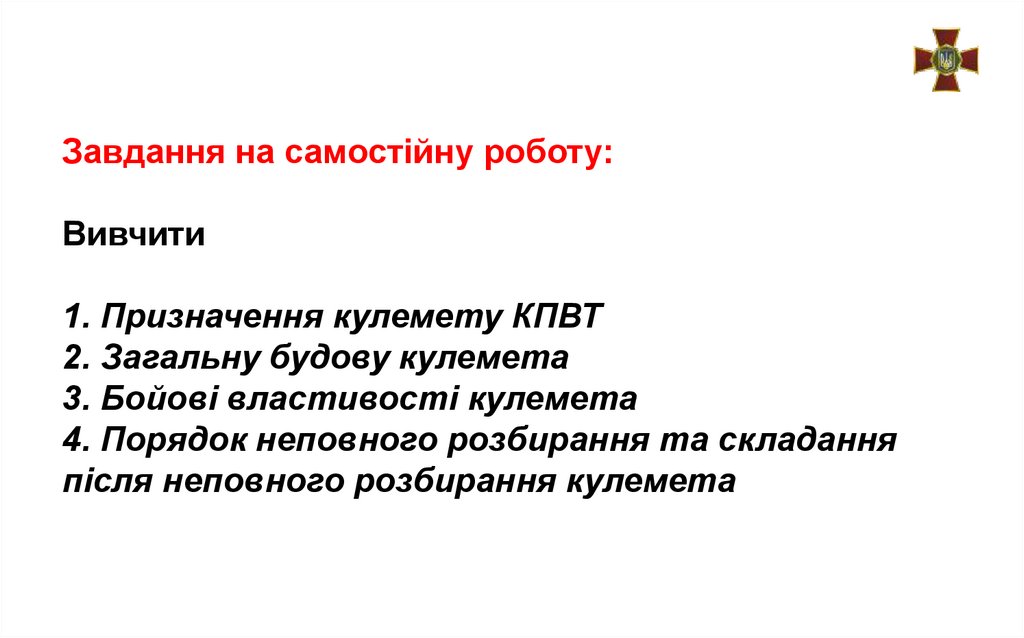 Завдання на самостійну роботу:

Вивчити

1. Призначення кулемету КПВТ
2. Загальну будову кулемета
3. Бойові властивості кулемета
4. Порядок неповного розбирання та складання після неповного розбирання кулемета